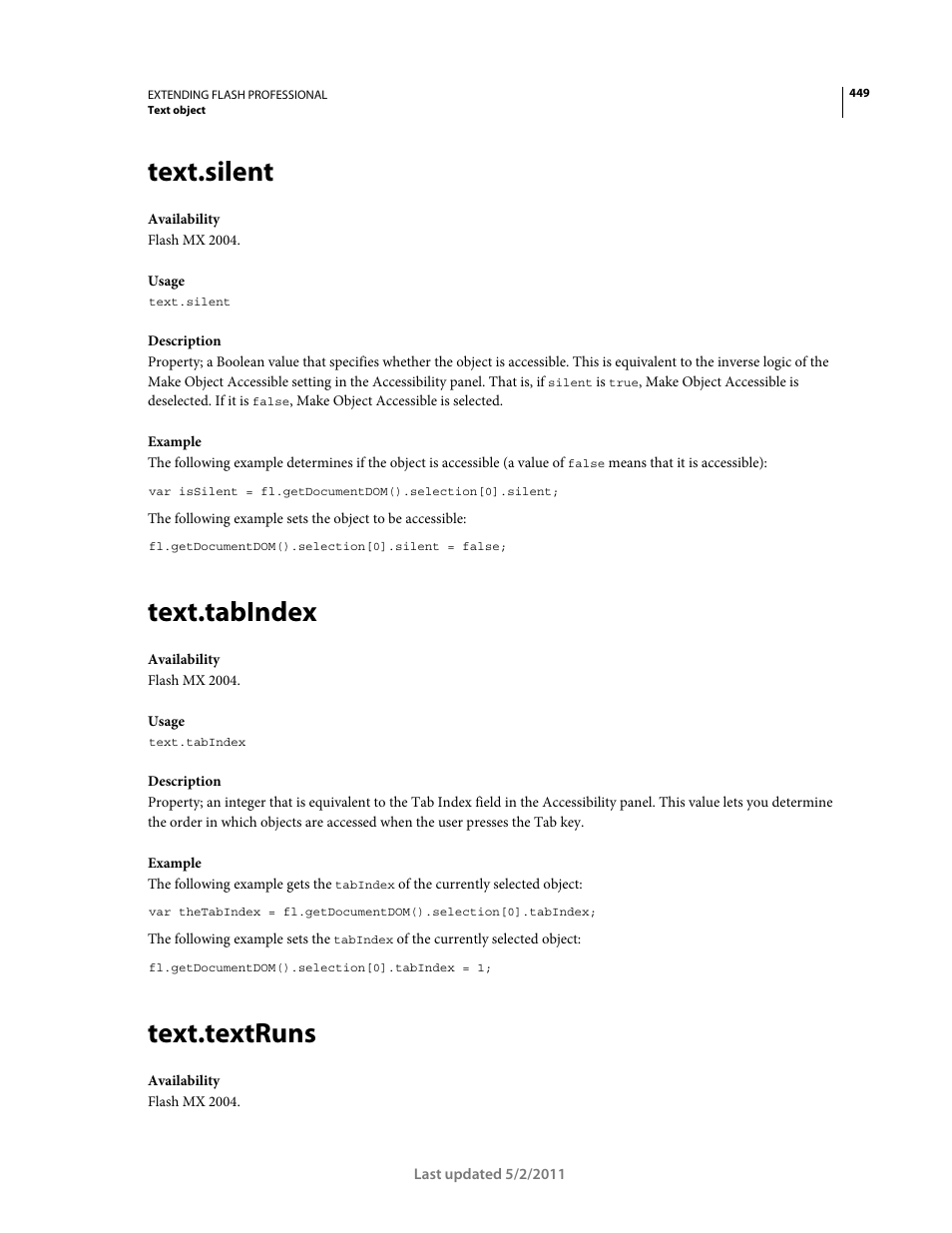 EXTENDING FLASH PROFESSIONAL
Text object

449

text.silent

Availability
Flash MX 2004.

Usage
text.silent

Description
Property; a Boolean value that specifies whether the object is accessible. This is equivalent to the inverse logic of the Make Object Accessible setting in the Accessibility panel. That is, if silent is true, Make Object Accessible is deselected. If it is false, Make Object Accessible is selected.

Example
The following example determines if the object is accessible (a value of false means that it is accessible):

var isSilent = fl.getDocumentDOM().selection[0].silent;

The following example sets the object to be accessible:

fl.getDocumentDOM().selection[0].silent = false;

text.tabIndex

Availability
Flash MX 2004.

Usage
text.tabIndex

Description
Property; an integer that is equivalent to the Tab Index field in the Accessibility panel. This value lets you determine the order in which objects are accessed when the user presses the Tab key.

Example
The following example gets the tabIndex of the currently selected object:

var theTabIndex = fl.getDocumentDOM().selection[0].tabIndex;

The following example sets the tabIndex of the currently selected object:

fl.getDocumentDOM().selection[0].tabIndex = 1;

text.textRuns

Availability
Flash MX 2004.

Last updated 5/2/2011